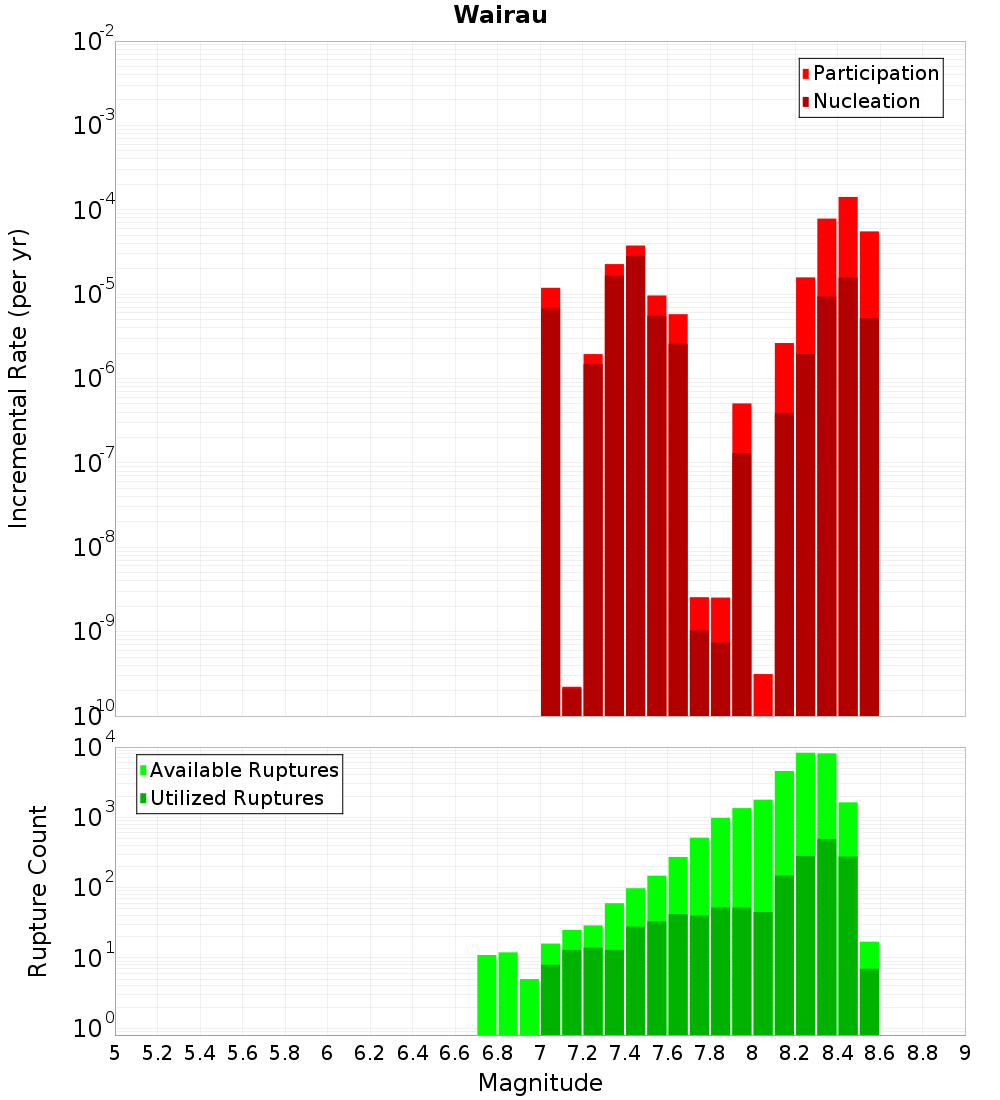 Wairau

Participation
Nucleation

Incremental Rate (per yr)

$10^{-2}$
$10^{-3}$
$10^{-4}$
$10^{-5}$
$10^{-6}$
$10^{-7}$
$10^{-8}$
$10^{-9}$
$10^{-10}$

Available Ruptures
Utilized Ruptures

Rupture Count

$10^{4}$
$10^{3}$
$10^{2}$
$10^{1}$
$10^{0}$

5 5.2 5.4 5.6 5.8 6 6.2 6.4 6.6 6.8 7 7.2 7.4 7.6 7.8 8 8.2 8.4 8.6 8.8 9

Magnitude